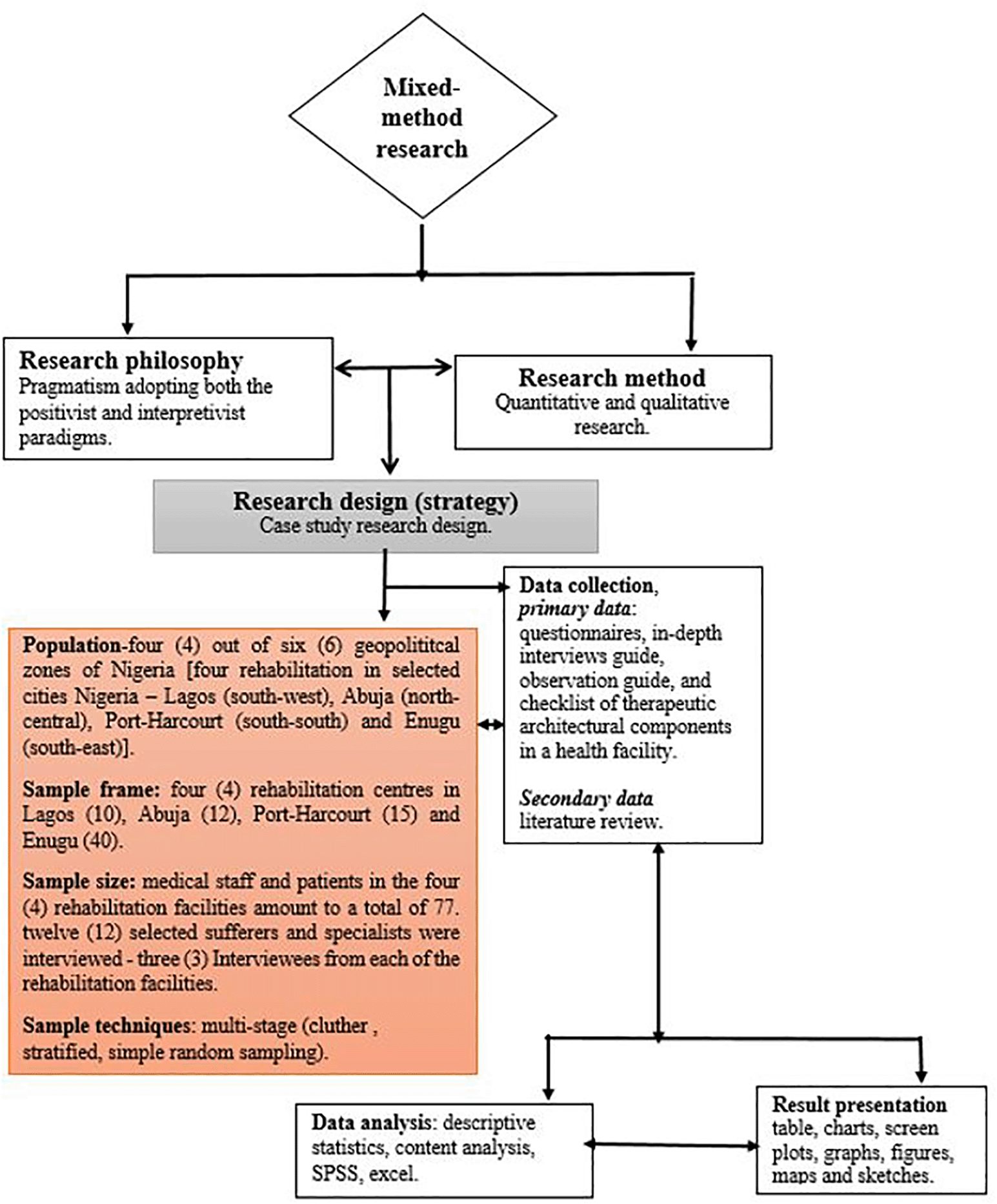 Mixed-method research

Research philosophy
Pragmatism adopting both the positivist and interpretivist paradigms.

Research method
Quantitative and qualitative research.

Research design (strategy)
Case study research design.

Population-four (4) out of six (6) geopolititcal zones of Nigeria [four rehabilitation in selected cities Nigeria – Lagos (south-west), Abuja (north-central), Port-Harcourt (south-south) and Enugu (south-east)].

Sample frame: four (4) rehabilitation centres in Lagos (10), Abuja (12), Port-Harcourt (15) and Enugu (40).

Sample size: medical staff and patients in the four (4) rehabilitation facilities amount to a total of 77. twelve (12) selected sufferers and specialists were interviewed - three (3) Interviewees from each of the rehabilitation facilities.

Sample techniques: multi-stage (cluther , stratified, simple random sampling).

Data collection, primary data: questionnaires, in-depth interviews guide, observation guide, and checklist of therapeutic architectural components in a health facility.

Secondary data literature review.

Data analysis: descriptive statistics, content analysis, SPSS, excel.

Result presentation
table, charts, screen plots, graphs, figures, maps and sketches.